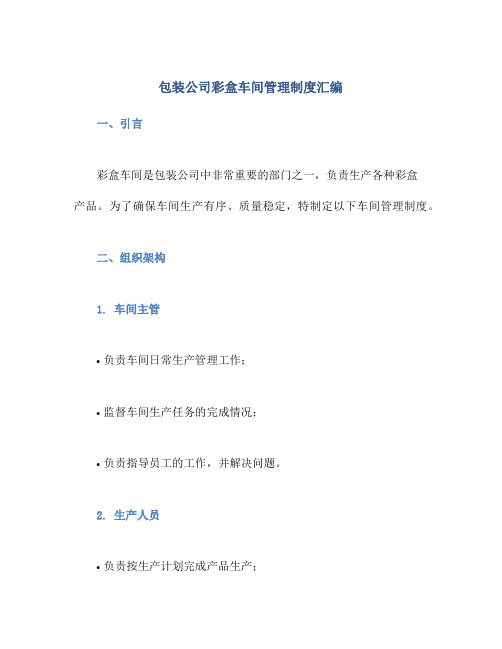 包装公司彩盒车间管理制度汇编

一、引言

彩盒车间是包装公司中非常重要的部门之一，负责生产各种彩盒产品。为了确保车间生产有序、质量稳定，特制定以下车间管理制度。

二、组织架构

1. 车间主管

• 负责车间日常生产管理工作；

• 监督车间生产任务的完成情况；

• 负责指导员工的工作，并解决问题。

2. 生产人员

• 负责按生产计划完成产品生产；